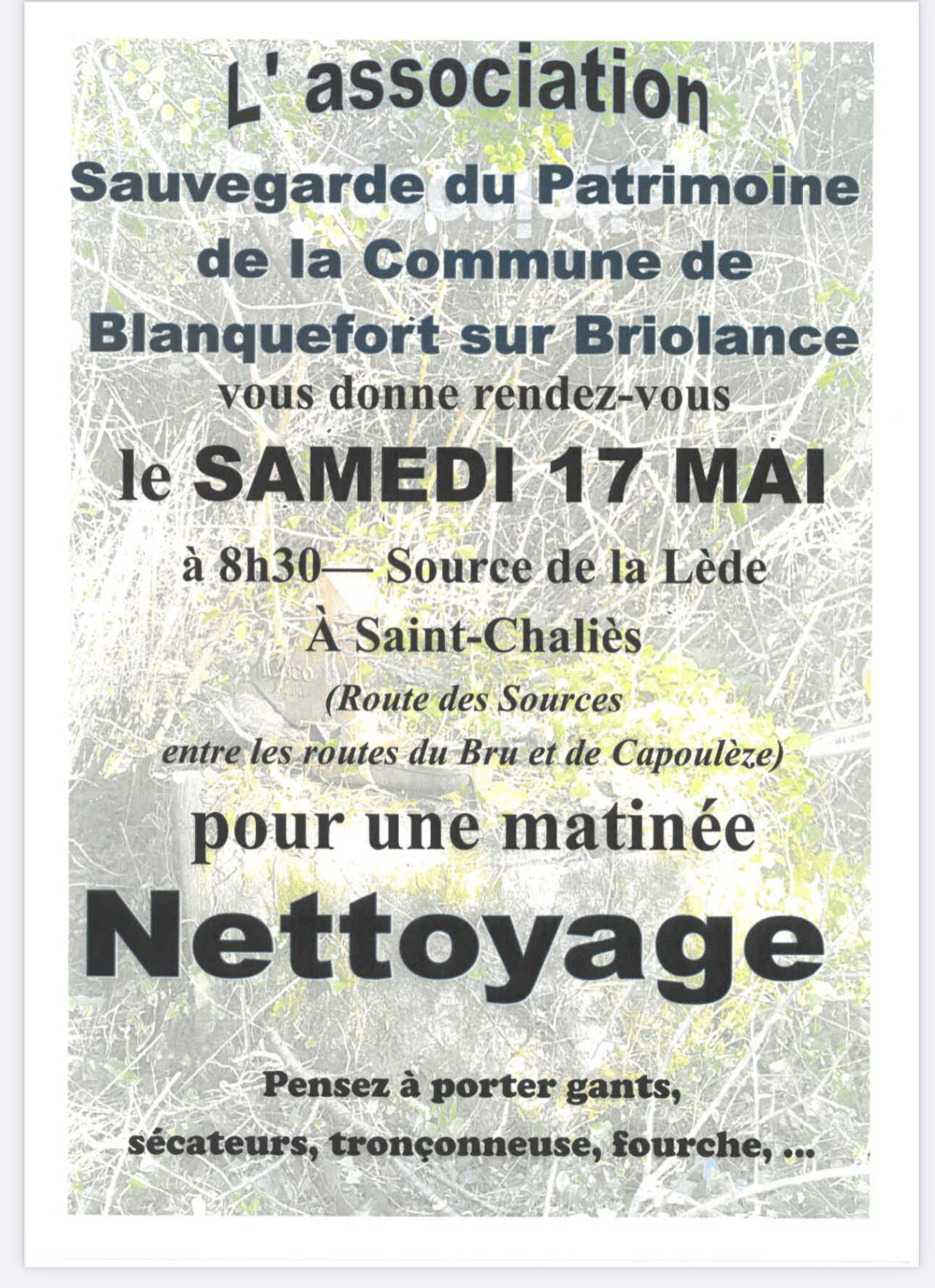 L' association

Sauvegarde du Patrimoine
de la Commune de
Blanquefort sur Briolance

vous donne rendez-vous

le SAMEDI 17 MAI

à 8h30— Source de la Lède
À Saint-Chaliès
(Route des Sources
entre les routes du Bru et de Capoulèze)

pour une matinée

Nettoyage

Pensez à porter gants,
sécateurs, tronçonneuse, fourche, ...